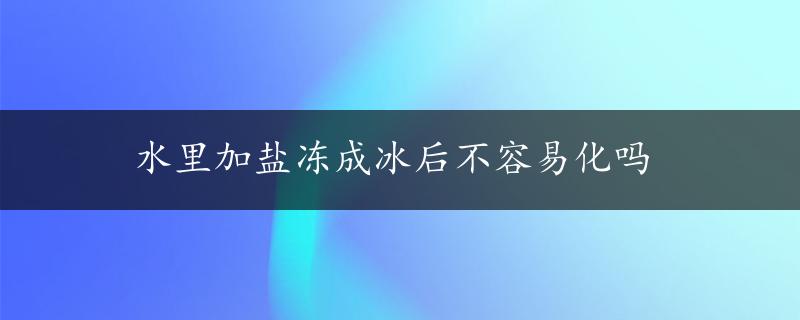 水里加盐冻成冰后不容易化吗